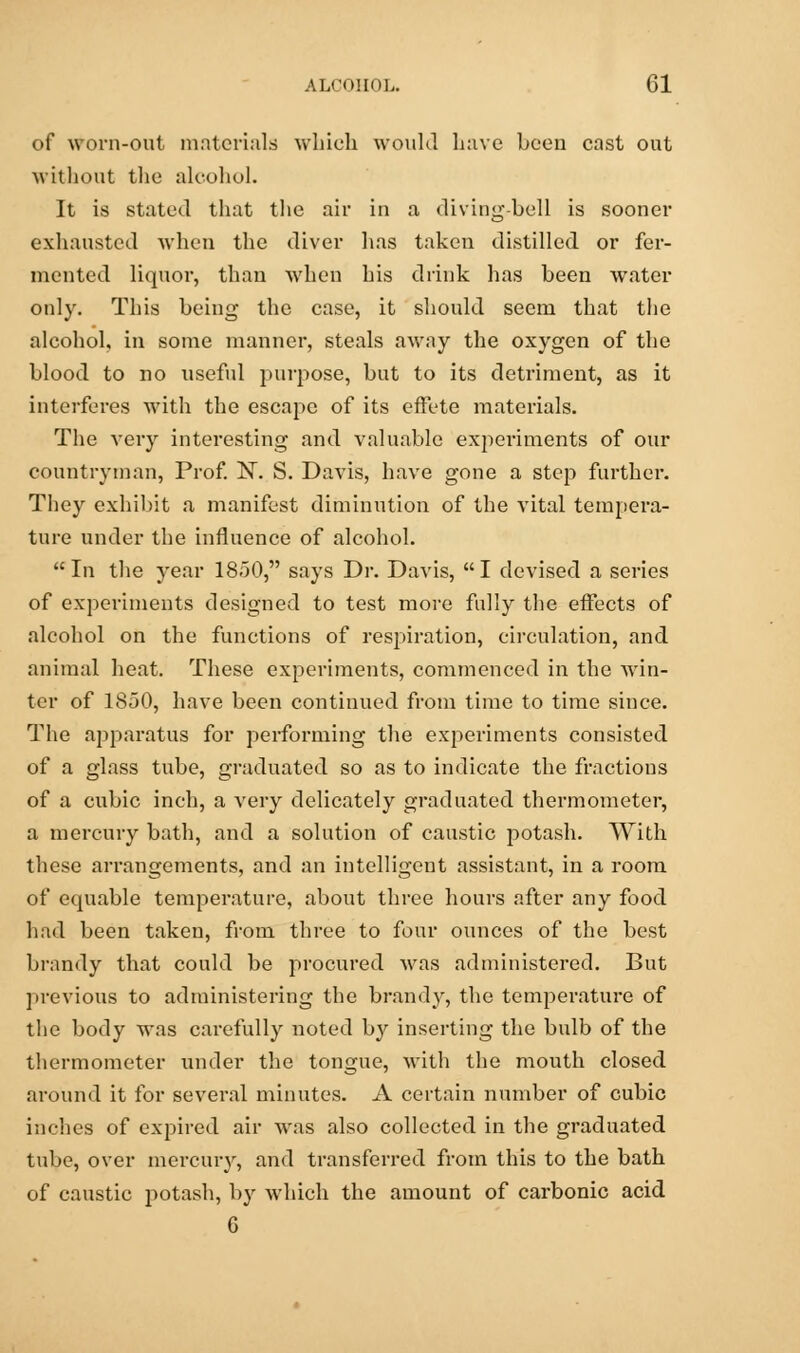 ALCOHOL. 61

of worn-out materials which would have been cast out without the alcohol.

It is stated that the air in a diving-bell is sooner exhausted when the diver has taken distilled or fermented liquor, than when his drink has been water only. This being the case, it should seem that the alcohol, in some manner, steals away the oxygen of the blood to no useful purpose, but to its detriment, as it interferes with the escape of its effete materials.

The very interesting and valuable experiments of our countryman, Prof. N. S. Davis, have gone a step further. They exhibit a manifest diminution of the vital temperature under the influence of alcohol.

"In the year 1850," says Dr. Davis, "I devised a series of experiments designed to test more fully the effects of alcohol on the functions of respiration, circulation, and animal heat. These experiments, commenced in the winter of 1850, have been continued from time to time since. The apparatus for performing the experiments consisted of a glass tube, graduated so as to indicate the fractions of a cubic inch, a very delicately graduated thermometer, a mercury bath, and a solution of caustic potash. With these arrangements, and an intelligent assistant, in a room of equable temperature, about three hours after any food had been taken, from three to four ounces of the best brandy that could be procured was administered. But previous to administering the brandy, the temperature of the body was carefully noted by inserting the bulb of the thermometer under the tongue, with the mouth closed around it for several minutes. A certain number of cubic inches of expired air was also collected in the graduated tube, over mercury, and transferred from this to the bath of caustic potash, by which the amount of carbonic acid

6